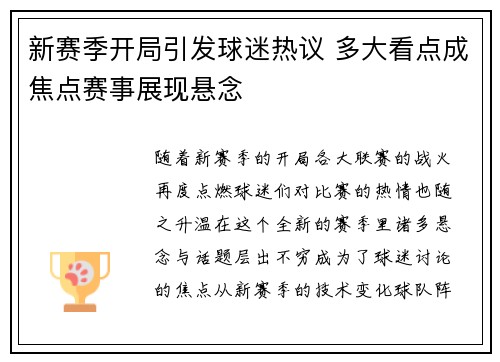 新赛季开局引发球迷热议 多大看点成焦点赛事展现悬念

随着新赛季的开局各大联赛的战火再度点燃球迷们对比赛的热情也随之升温在这个全新的赛季里诸多悬念与话题层出不穷成为了球迷讨论的焦点从新赛季的技术变化球队阵